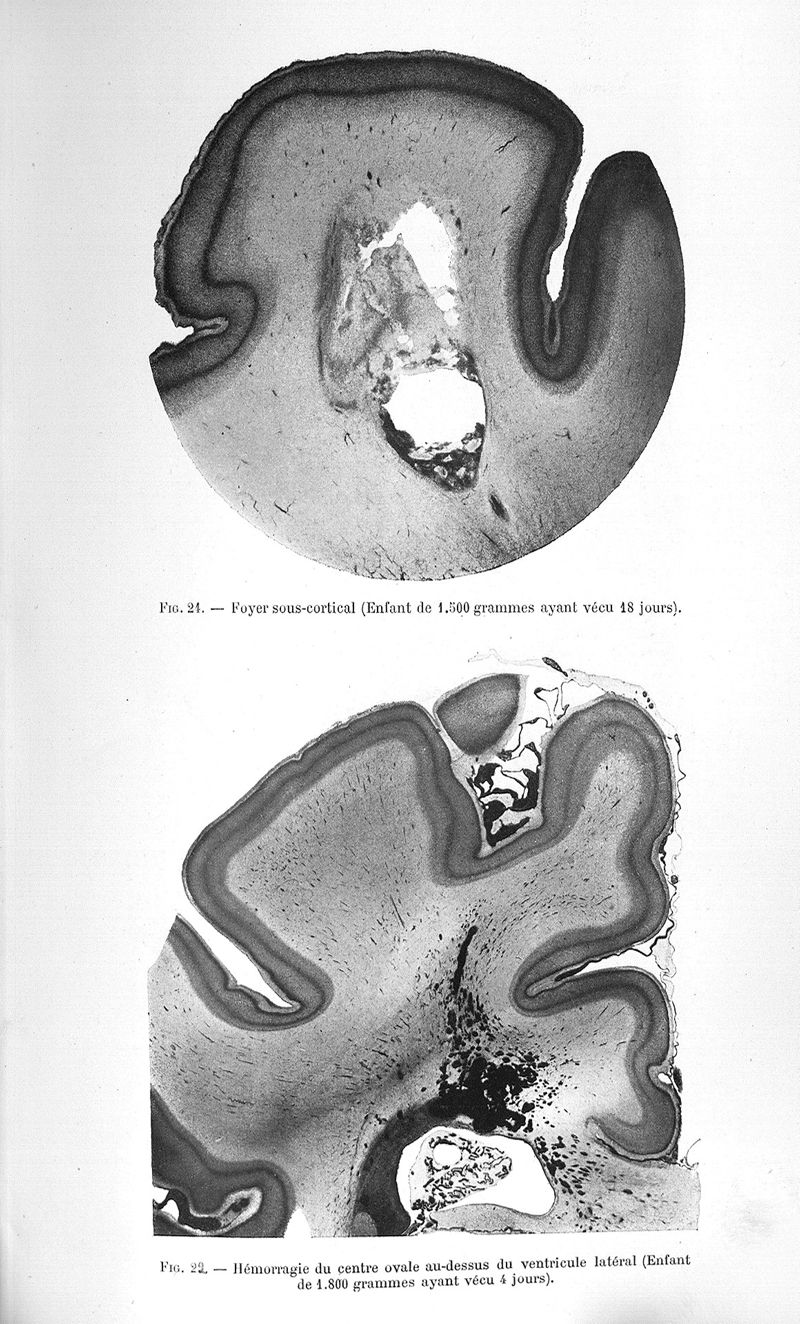 Fig. 21. — Foyer sous-cortical (Enfant de 1.500 grammes ayant vécu 18 jours).

Fig. 22. — Hémorragie du centre ovale au-dessus du ventricule latéral (Enfant de 1.800 grammes ayant vécu 4 jours).